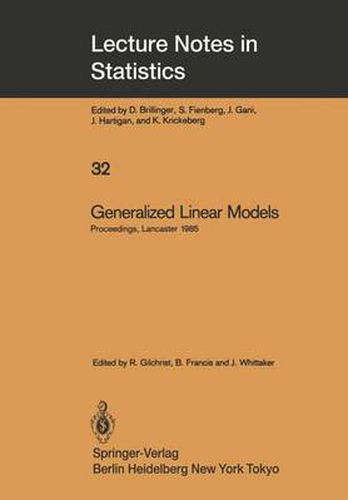 Lecture Notes in Statistics

Edited by D. Brillinger, S. Fienberg, J. Gani, J. Hartigan, and K. Krickeberg

32

Generalized Linear Models

Proceedings, Lancaster 1985

Edited by R. Gilchrist, B. Francis and J. Whittaker

Springer-Verlag
Berlin Heidelberg New York Tokyo